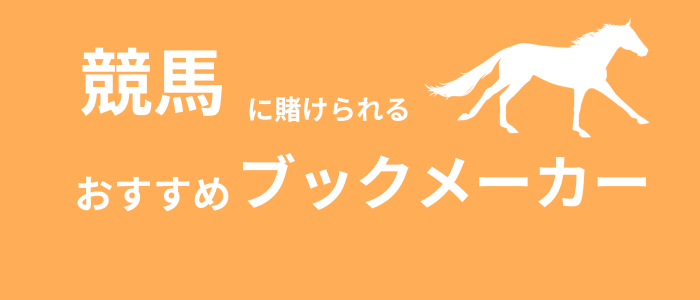 競馬 に賭けられる

おすすめ ブックメーカー